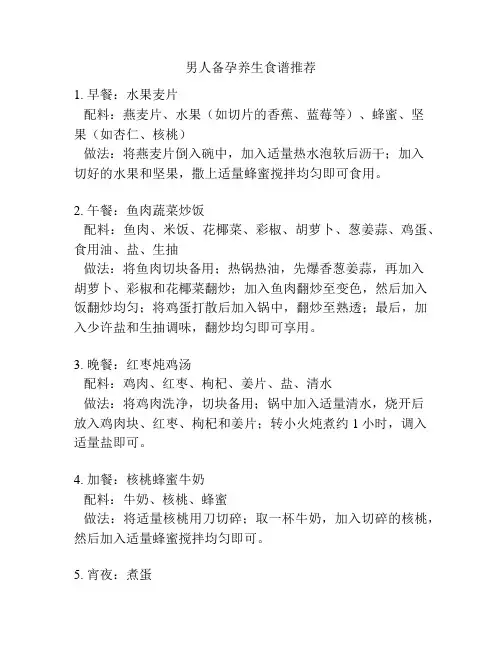 男人备孕养生食谱推荐

1. 早餐：水果麦片
配料：燕麦片、水果（如切片的香蕉、蓝莓等）、蜂蜜、坚果（如杏仁、核桃）
做法：将燕麦片倒入碗中，加入适量热水泡软后沥干；加入切好的水果和坚果，撒上适量蜂蜜搅拌均匀即可食用。

2. 午餐：鱼肉蔬菜炒饭
配料：鱼肉、米饭、花椰菜、彩椒、胡萝卜、葱姜蒜、鸡蛋、食用油、盐、生抽
做法：将鱼肉切块备用；热锅热油，先爆香葱姜蒜，再加入胡萝卜、彩椒和花椰菜翻炒；加入鱼肉翻炒至变色，然后加入饭翻炒均匀；将鸡蛋打散后加入锅中，翻炒至熟透；最后，加入少许盐和生抽调味，翻炒均匀即可享用。

3. 晚餐：红枣炖鸡汤
配料：鸡肉、红枣、枸杞、姜片、盐、清水
做法：将鸡肉洗净，切块备用；锅中加入适量清水，烧开后放入鸡肉块、红枣、枸杞和姜片；转小火炖煮约 1 小时，调入适量盐即可。

4. 加餐：核桃蜂蜜牛奶
配料：牛奶、核桃、蜂蜜
做法：将适量核桃用刀切碎；取一杯牛奶，加入切碎的核桃，然后加入适量蜂蜜搅拌均匀即可。

5. 宵夜：煮蛋